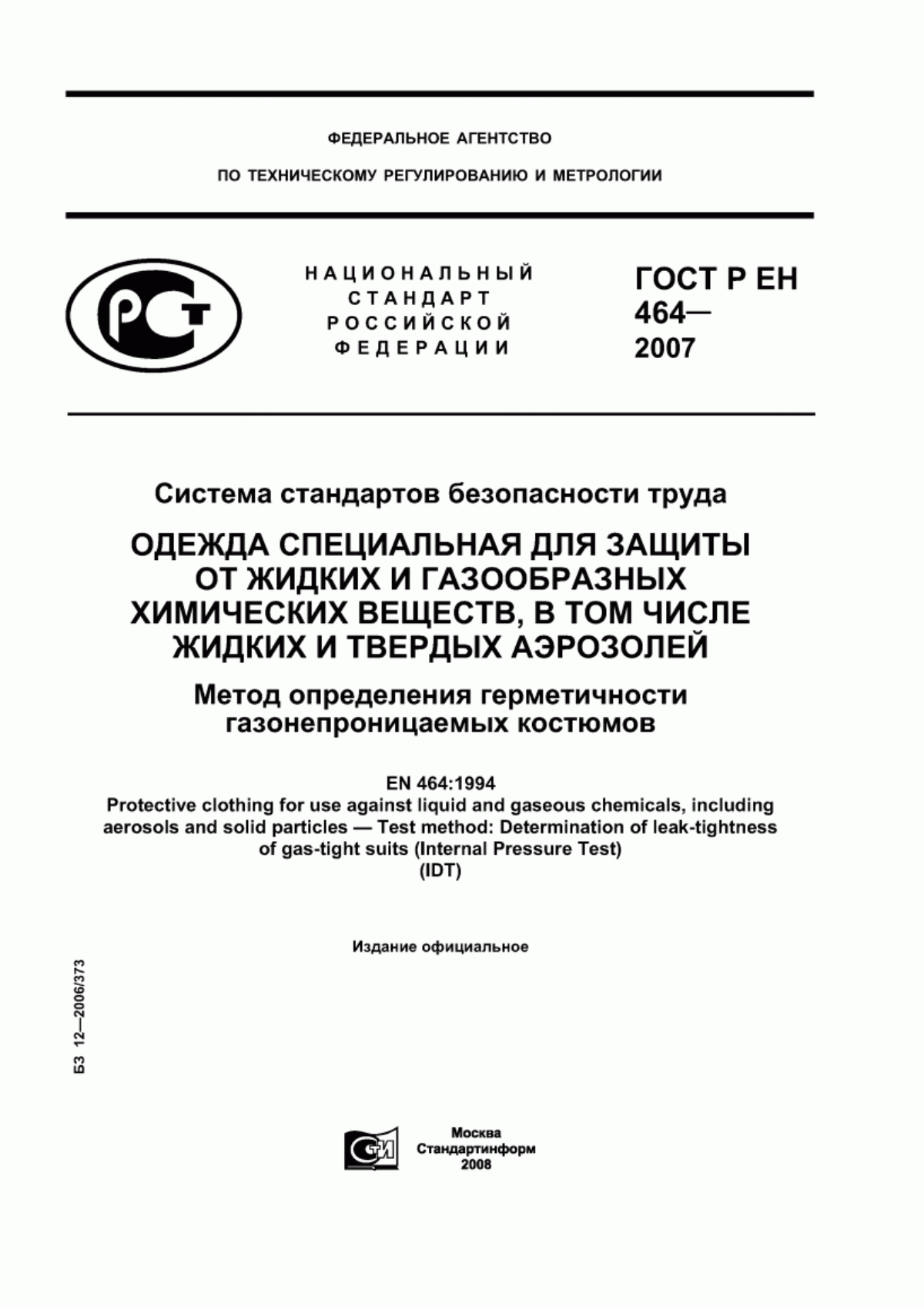 ФЕДЕРАЛЬНОЕ АГЕНТСТВО

ПО ТЕХНИЧЕСКОМУ РЕГУЛИРОВАНИЮ И МЕТРОЛОГИИ

РСТ

НАЦИОНАЛЬНЫЙ СТАНДАРТ РОССИЙСКОЙ ФЕДЕРАЦИИ

ГОСТ Р ЕН 464— 2007

Система стандартов безопасности труда

ОДЕЖДА СПЕЦИАЛЬНАЯ ДЛЯ ЗАЩИТЫ ОТ ЖИДКИХ И ГАЗООБРАЗНЫХ ХИМИЧЕСКИХ ВЕЩЕСТВ, В ТОМ ЧИСЛЕ ЖИДКИХ И ТВЕРДЫХ АЭРОЗОЛЕЙ

Метод определения герметичности газонепроницаемых костюмов

EN 464:1994
Protective clothing for use against liquid and gaseous chemicals, including aerosols and solid particles — Test method: Determination of leak-tightness of gas-tight suits (Internal Pressure Test)
(IDT)

Издание официальное

БЗ 12—2006/373

СТИ

Москва
Стандартинформ
2008